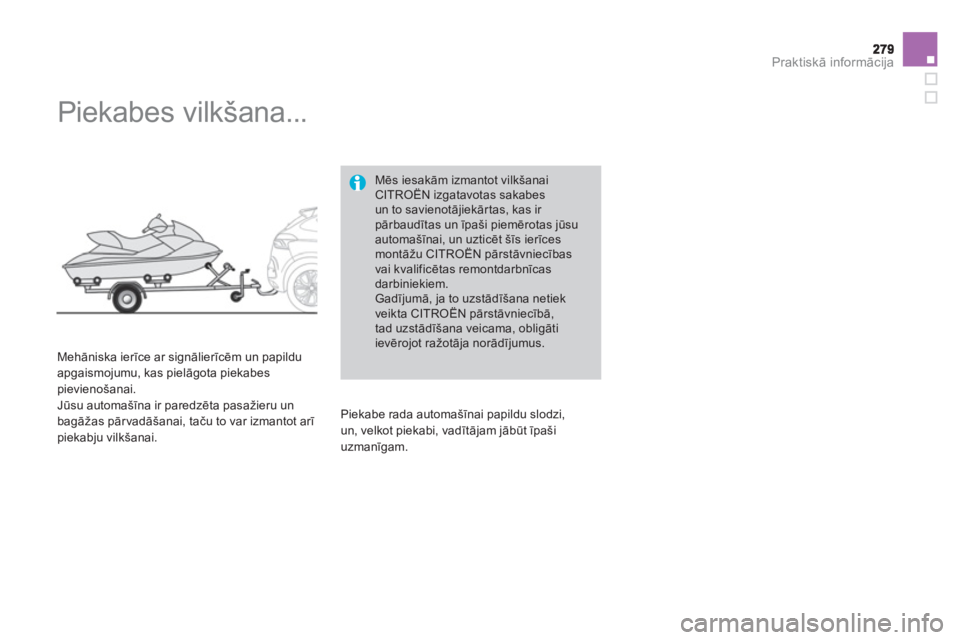 279
Praktiskā informācija

Piekabes vilkšana...

Mehāniska ierīce ar signālierīcēm un papildu apgaismojumu, kas pielāgota piekabes pievienošanai.
Jūsu automašīna ir paredzēta pasažieru un bagāžas pārvadāšanai, taču to var izmantot arī piekabju vilkšanai.

Mēs iesakām izmantot vilkšanai CITROËN izgatavotas sakabes un to savienotājiekārtas, kas ir pārbaudītas un īpaši piemērotas jūsu automašīnai, un uzticēt šīs ierīces montāžu CITROËN pārstāvniecības vai kvalificētas remontdarbnīcas darbiniekiem.
Gadījumā, ja to uzstādīšana netiek veikta CITROËN pārstāvniecībā, tad uzstādīšana veicama, obligāti ievērojot ražotāja norādījumus.

Piekabe rada automašīnai papildu slodzi, un, velkot piekabi, vadītājam jābūt īpaši uzmanīgam.

carmanualsonline.info